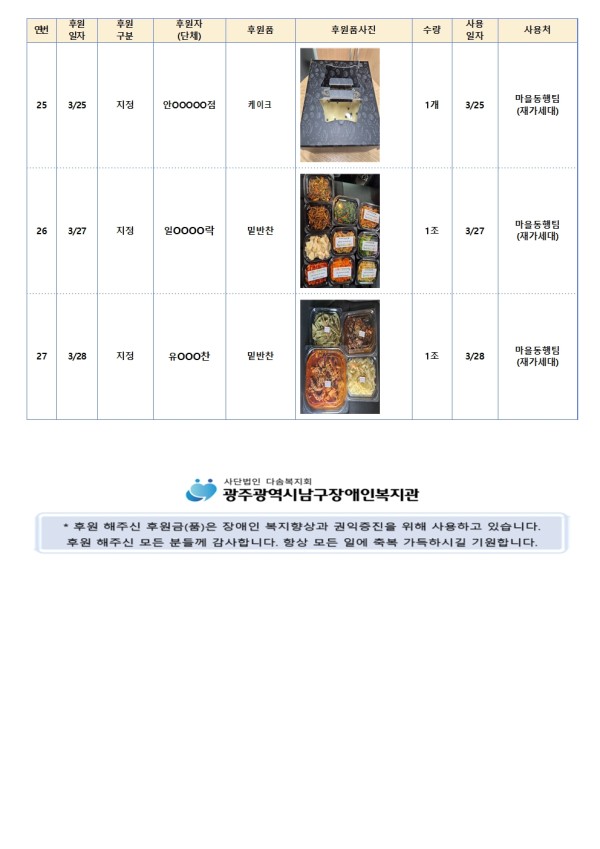 | 연번 | 후원 일자 | 후원 구분 | 후원자 (단체) | 후원품 | 후원품사진 | 수량 | 사용 일자 | 사용처 |
|---|---|---|---|---|---|---|---|---|
| 25 | 3/25 | 지정 | 안OOOOO점 | 케이크 | | 1개 | 3/25 | 마을동행팀 (재가세대) |
| 26 | 3/27 | 지정 | 일OOOO락 | 밑반찬 | | 1조 | 3/27 | 마을동행팀 (재가세대) |
| 27 | 3/28 | 지정 | 유OOO찬 | 밑반찬 | | 1조 | 3/28 | 마을동행팀 (재가세대) |

사단법인 다솜복지회
광주광역시남구장애인복지관

* 후원 해주신 후원금(품)은 장애인 복지향상과 권익증진을 위해 사용하고 있습니다.
후원 해주신 모든 분들께 감사합니다. 항상 모든 일에 축복 가득하시길 기원합니다.